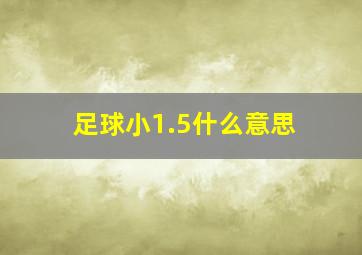 足球小1.5什么意思